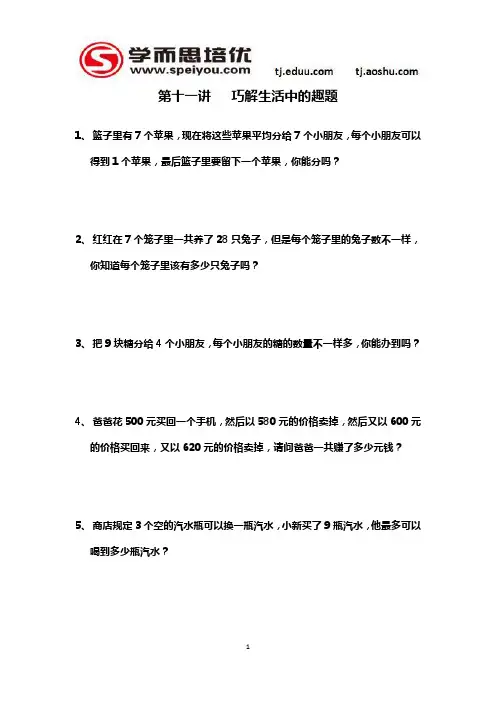 学而思培优
www.speiyou.com tj.eduu.com tj.aoshu.com

第十一讲 巧解生活中的趣题

1、篮子里有 7 个苹果，现在将这些苹果平均分给 7 个小朋友，每个小朋友可以得到 1 个苹果，最后篮子里要留下一个苹果，你能分吗？

2、红红在 7 个笼子里一共养了 28 只兔子，但是每个笼子里的兔子数不一样，你知道每个笼子里该有多少只兔子吗？

3、把 9 块糖分给 4 个小朋友，每个小朋友的糖的数量不一样多，你能办到吗？

4、爸爸花 500 元买回一个手机，然后以 580 元的价格卖掉，然后又以 600 元的价格买回来，又以 620 元的价格卖掉，请问爸爸一共赚了多少元钱？

5、商店规定 3 个空的汽水瓶可以换一瓶汽水，小新买了 9 瓶汽水，他最多可以喝到多少瓶汽水？

1